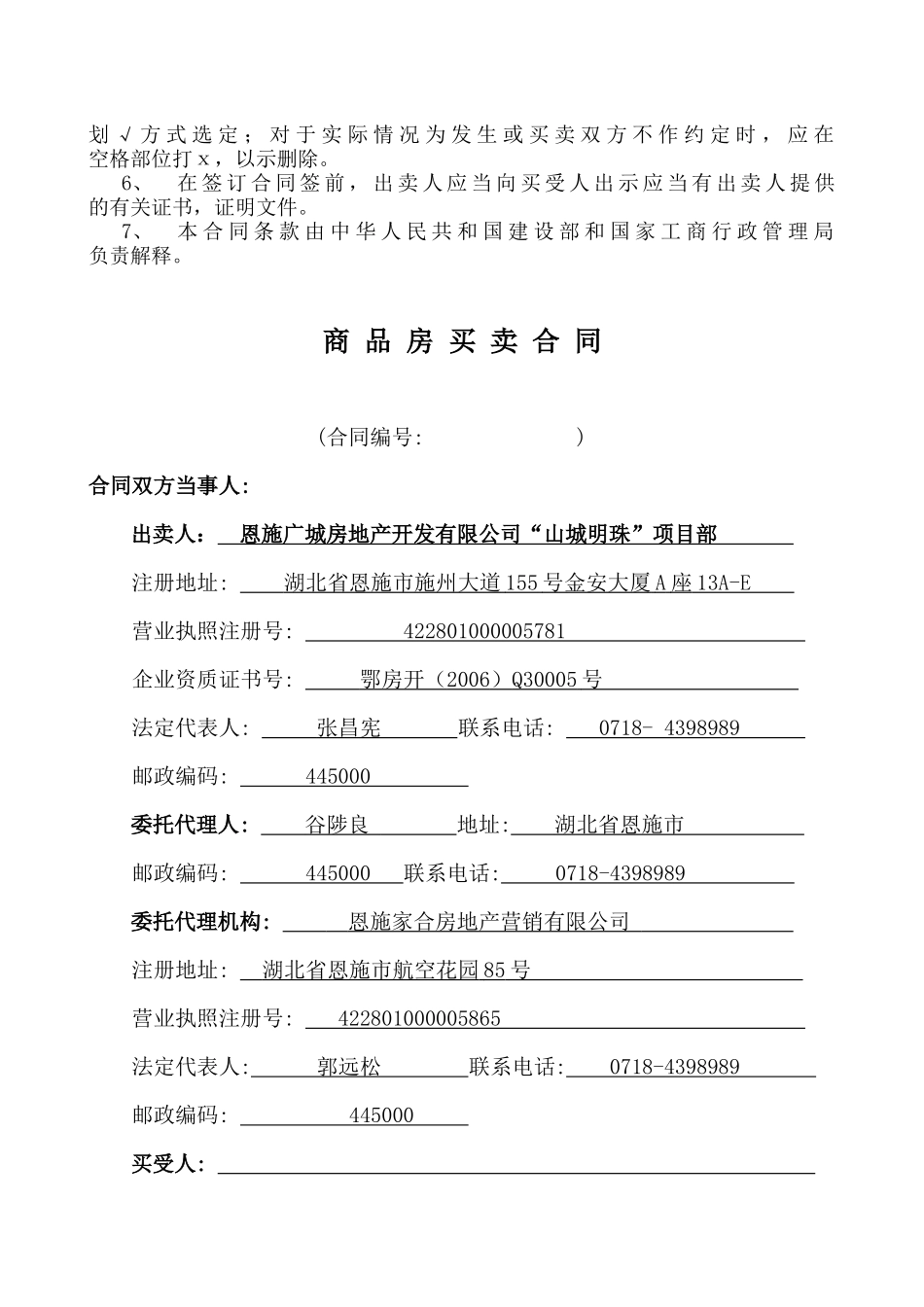 划√方式选定；对于实际情况为发生或买卖双方不作约定时，应在空格部位打 x，以示删除。

6、 在签订合同签前，出卖人应当向买受人出示应当有出卖人提供的有关证书，证明文件。

7、 本合同条款由中华人民共和国建设部和国家工商行政管理局负责解释。

商 品 房 买 卖 合 同

（合同编号: ）

合同双方当事人:

出卖人: 恩施广城房地产开发有限公司“山城明珠”项目部

注册地址: 湖北省恩施市施州大道155号金安大厦A座13A-E

营业执照注册号: 422801000005781

企业资质证书号: 鄂房开（2006）Q30005号

法定代表人: 张昌宪 联系电话: 0718- 4398989

邮政编码: 445000

委托代理人: 谷陟良 地址: 湖北省恩施市

邮政编码: 445000 联系电话: 0718-4398989

委托代理机构: 恩施家合房地产营销有限公司

注册地址: 湖北省恩施市航空花园85号

营业执照注册号: 422801000005865

法定代表人: 郭远松 联系电话: 0718-4398989

邮政编码: 445000

买受人: